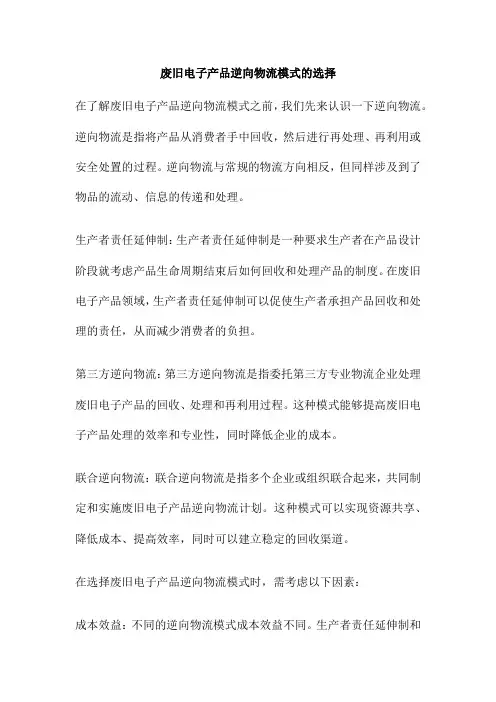 废旧电子产品逆向物流模式的选择

在了解废旧电子产品逆向物流模式之前，我们先来认识一下逆向物流。逆向物流是指将产品从消费者手中回收，然后进行再处理、再利用或安全处置的过程。逆向物流与常规的物流方向相反，但同样涉及到了物品的流动、信息的传递和处理。

生产者责任延伸制：生产者责任延伸制是一种要求生产者在产品设计阶段就考虑产品生命周期结束后如何回收和处理产品的制度。在废旧电子产品领域，生产者责任延伸制可以促使生产者承担产品回收和处理的责任，从而减少消费者的负担。

第三方逆向物流：第三方逆向物流是指委托第三方专业物流企业处理废旧电子产品的回收、处理和再利用过程。这种模式能够提高废旧电子产品处理的效率和专业性，同时降低企业的成本。

联合逆向物流：联合逆向物流是指多个企业或组织联合起来，共同制定和实施废旧电子产品逆向物流计划。这种模式可以实现资源共享、降低成本、提高效率，同时可以建立稳定的回收渠道。

在选择废旧电子产品逆向物流模式时，需考虑以下因素：

成本效益：不同的逆向物流模式成本效益不同。生产者责任延伸制和